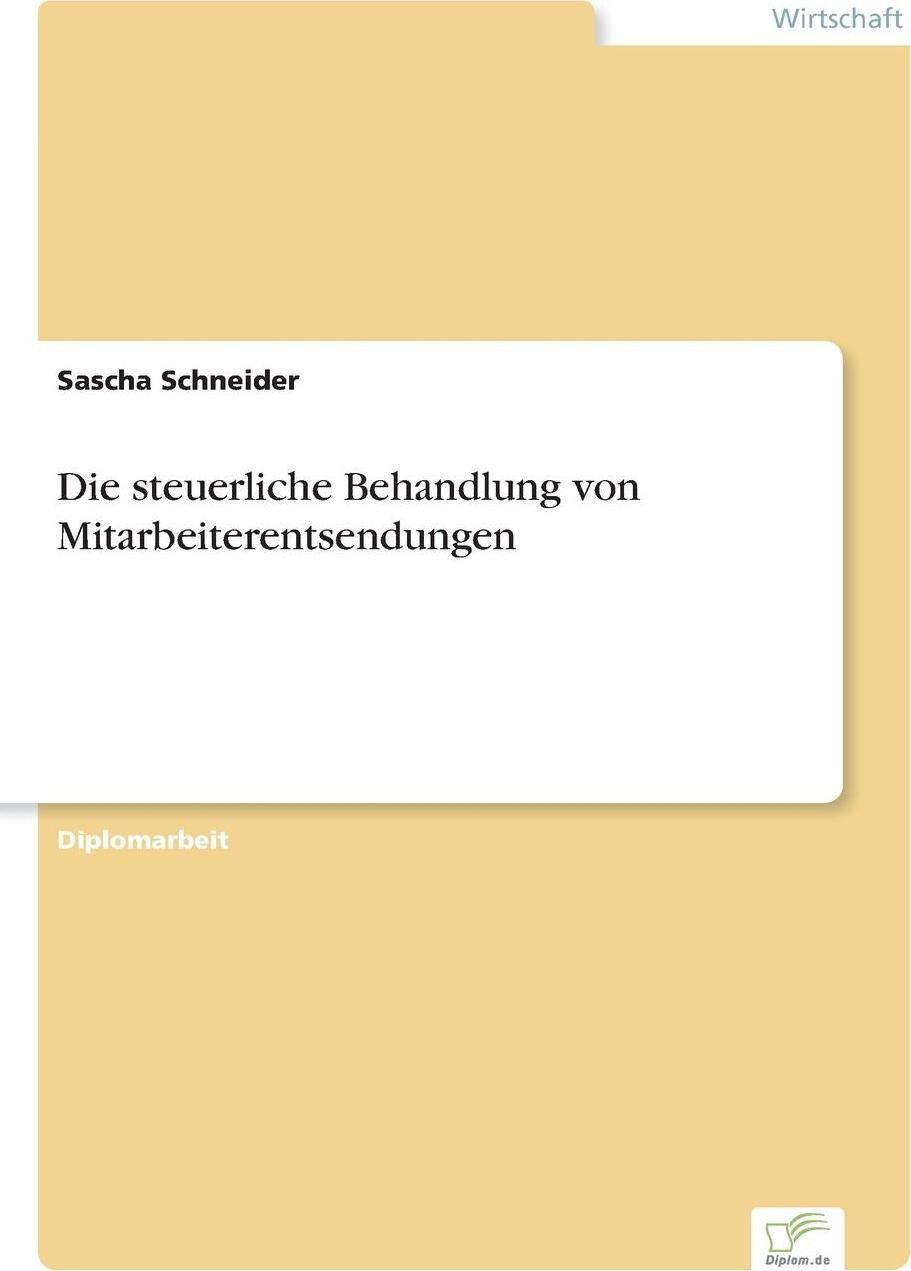 Wirtschaft

Sascha Schneider

Die steuerliche Behandlung von Mitarbeiterentsendungen

Diplomarbeit

Diplom.de